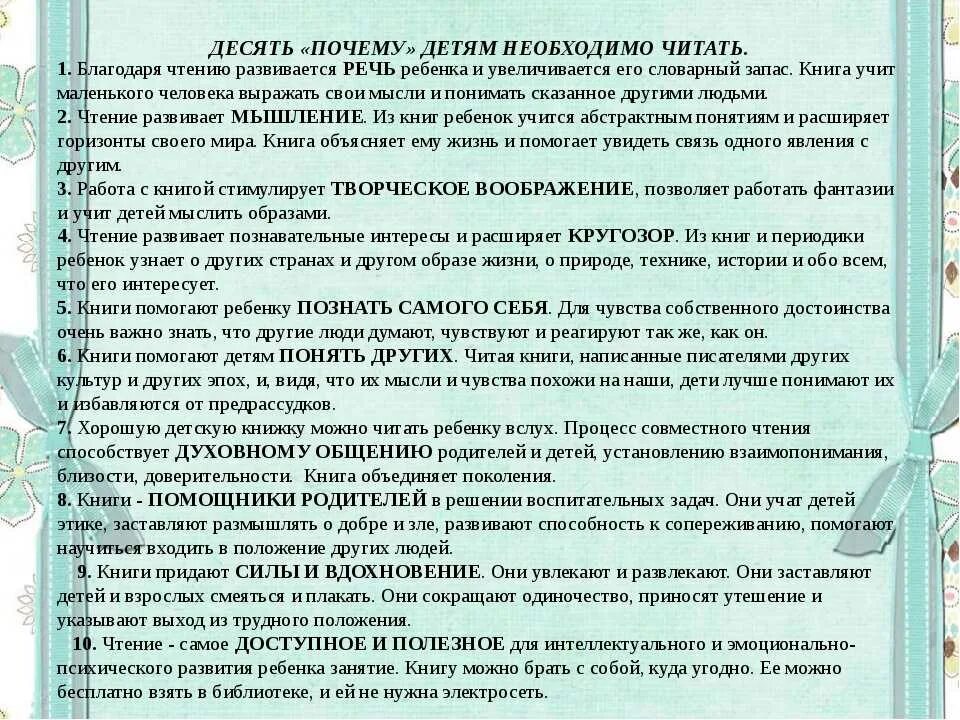 ДЕСЯТЬ «ПОЧЕМУ» ДЕТЯМ НЕОБХОДИМО ЧИТАТЬ.

1. Благодаря чтению развивается РЕЧЬ ребенка и увеличивается его словарный запас. Книга учит маленького человека выражать свои мысли и понимать сказанное другими людьми.

2. Чтение развивает МЫШЛЕНИЕ. Из книг ребенок учится абстрактным понятиям и расширяет горизонты своего мира. Книга объясняет ему жизнь и помогает увидеть связь одного явления с другим.

3. Работа с книгой стимулирует ТВОРЧЕСКОЕ ВООБРАЖЕНИЕ, позволяет работать фантазии и учит детей мыслить образами.

4. Чтение развивает познавательные интересы и расширяет КРУГОЗОР. Из книг и периодики ребенок узнает о других странах и другом образе жизни, о природе, технике, истории и обо всем, что его интересует.

5. Книги помогают ребенку ПОЗНАТЬ САМОГО СЕБЯ. Для чувства собственного достоинства очень важно знать, что другие люди думают, чувствуют и реагируют так же, как он.

6. Книги помогают детям ПОНЯТЬ ДРУГИХ. Читая книги, написанные писателями других культур и других эпох, и, видя, что их мысли и чувства похожи на наши, дети лучше понимают их и избавляются от предрассудков.

7. Хорошую детскую книжку можно читать ребенку вслух. Процесс совместного чтения способствует ДУХОВНОМУ ОБЩЕНИЮ родителей и детей, установлению взаимопонимания, близости, доверительности. Книга объединяет поколения.

8. Книги - ПОМОЩНИКИ РОДИТЕЛЕЙ в решении воспитательных задач. Они учат детей этике, заставляют размышлять о добре и зле, развивают способность к сопереживанию, помогают научиться входить в положение других людей.

9. Книги придают СИЛЫ И ВДОХНОВЕНИЕ. Они увлекают и развлекают. Они заставляют детей и взрослых смеяться и плакать. Они сокращают одиночество, приносят утешение и указывают выход из трудного положения.

10. Чтение - самое ДОСТУПНОЕ И ПОЛЕЗНОЕ для интеллектуального и эмоционально-психического развития ребенка занятие. Книгу можно брать с собой, куда угодно. Ее можно бесплатно взять в библиотеке, и ей не нужна электросеть.